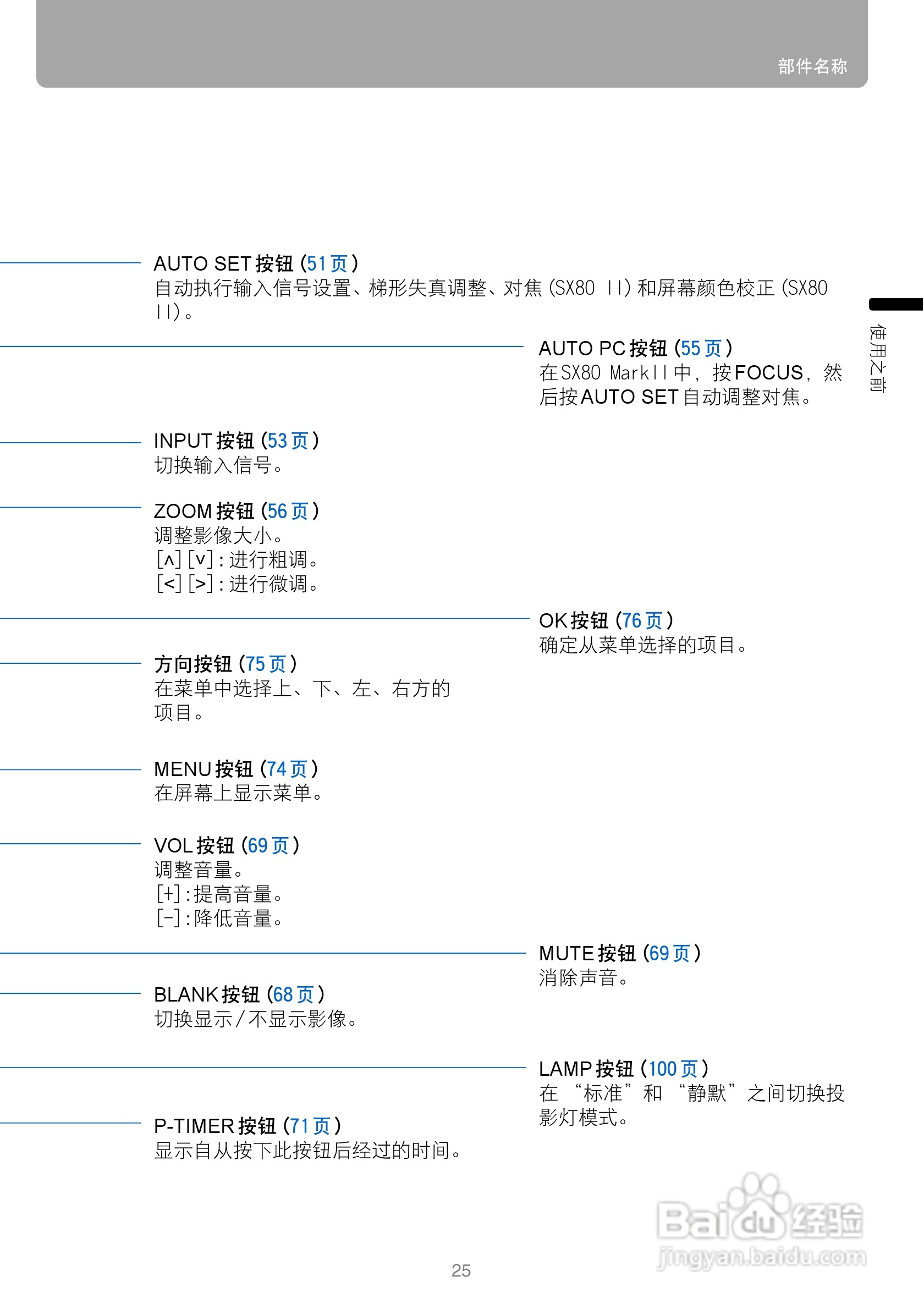 部件名称

使用之前

AUTO SET按钮（51页）
自动执行输入信号设置、梯形失真调整、对焦（SX80 II）和屏幕颜色校正（SX80 II）。

AUTO PC按钮（55页）
在SX80 MarkII中，按FOCUS，然后按AUTO SET自动调整对焦。

INPUT按钮（53页）
切换输入信号。

ZOOM按钮（56页）
调整影像大小。
[∧] [∨]：进行粗调。
[<] [>]：进行微调。

OK按钮（76页）
确定从菜单选择的项目。

方向按钮（75页）
在菜单中选择上、下、左、右方的项目。

MENU按钮（74页）
在屏幕上显示菜单。

VOL按钮（69页）
调整音量。
[+]：提高音量。
[-]：降低音量。

MUTE按钮（69页）
消除声音。

BLANK按钮（68页）
切换显示/不显示影像。

LAMP按钮（100页）
在“标准”和“静默”之间切换投影灯模式。

P-TIMER按钮（71页）
显示自从按下此按钮后经过的时间。

25

Baidu经验
jingyan.baidu.com